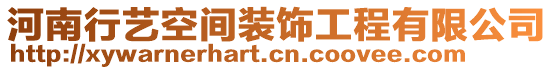 河南行艺空间装饰工程有限公司
http://xywarnerhart.cn.coovee.com